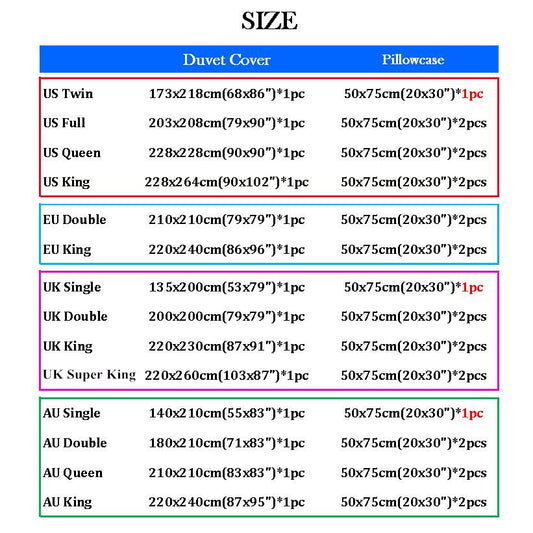 SIZE

| | Duvet Cover | Pillowcase |
|---|---|---|
| US Twin | 173x218cm(68x86")*1pc | 50x75cm(20x30")*1pc |
| US Full | 203x208cm(79x90")*1pc | 50x75cm(20x30")*2pcs |
| US Queen | 228x228cm(90x90")*1pc | 50x75cm(20x30")*2pcs |
| US King | 228x264cm(90x102")*1pc | 50x75cm(20x30")*2pcs |
| EU Double | 210x210cm(79x79")*1pc | 50x75cm(20x30")*2pcs |
| EU King | 220x240cm(86x96")*1pc | 50x75cm(20x30")*2pcs |
| UK Single | 135x200cm(53x79")*1pc | 50x75cm(20x30")*1pc |
| UK Double | 200x200cm(79x79")*1pc | 50x75cm(20x30")*2pcs |
| UK King | 220x230cm(87x91")*1pc | 50x75cm(20x30")*2pcs |
| UK Super King | 220x260cm(103x87")*1pc | 50x75cm(20x30")*2pcs |
| AU Single | 140x210cm(55x83")*1pc | 50x75cm(20x30")*1pc |
| AU Double | 180x210cm(71x83")*1pc | 50x75cm(20x30")*2pcs |
| AU Queen | 210x210cm(83x83")*1pc | 50x75cm(20x30")*2pcs |
| AU King | 220x240cm(87x95")*1pc | 50x75cm(20x30")*2pcs |